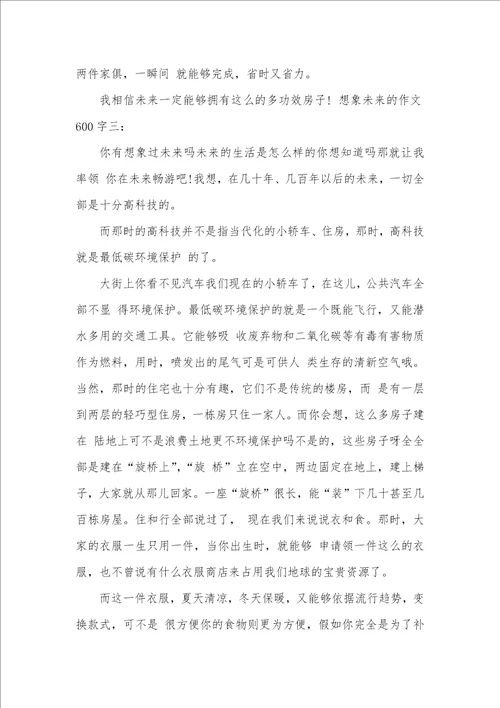 两件家俱，一瞬间 就能够完成，省时又省力。

我相信未来一定能够拥有这么的多功效房子！想象未来的作文600字三：

你有想象过未来吗未来的生活是怎么样的你想知道吗那就让我率领 你在未来畅游吧!我想，在几十年、几百年以后的未来，一切全部是十分高科技的。

而那时的高科技并不是指当代化的小轿车、住房，那时，高科技就是最低碳环境保护 的了。

大街上你看不见汽车我们现在的小轿车了，在这儿，公共汽车全部不显 得环境保护。最低碳环境保护的就是一个既能飞行，又能潜水多用的交通工具。它能够吸 收废弃物和二氧化碳等有毒有害物质作为燃料，用时，喷发出的尾气可是可供人 类生存的清新空气哦。当然，那时的住宅也十分有趣，它们不是传统的楼房，而 是有一层到两层的轻巧型住房，一栋房只住一家人。而你会想，这么多房子建在 陆地上可不是浪费土地更不环境保护吗不是的，这些房子呀全全部是建在“旋桥上”，“旋 桥”立在空中，两边固定在地上，建上梯子，大家就从那儿回家。一座“旋桥”很长，能“装”下几十甚至几百栋房屋。住和行全部说过了， 现在我们来说说衣和食。那时，大家的衣服一生只用一件，当你出生时，就能够 申请领一件这么的衣服，也不曾说有什么衣服商店来占用我们地球的宝贵资源了。

而这一件衣服，夏天清凉，冬天保暖，又能够依据流行趋势，变换款式，可不是 很方便你的食物则更为方便，假如你完全是为了补